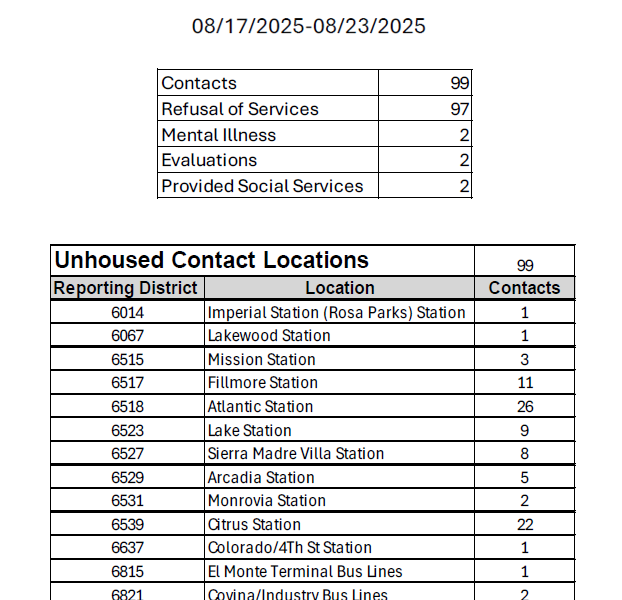 08/17/2025-08/23/2025

| Contacts | 99 |
|---|---|
| Refusal of Services | 97 |
| Mental Illness | 2 |
| Evaluations | 2 |
| Provided Social Services | 2 |

| Unhoused Contact Locations | | 99 |
|---|---|---|
| Reporting District | Location | Contacts |
| 6014 | Imperial Station (Rosa Parks) Station | 1 |
| 6067 | Lakewood Station | 1 |
| 6515 | Mission Station | 3 |
| 6517 | Fillmore Station | 11 |
| 6518 | Atlantic Station | 26 |
| 6523 | Lake Station | 9 |
| 6527 | Sierra Madre Villa Station | 8 |
| 6529 | Arcadia Station | 5 |
| 6531 | Monrovia Station | 2 |
| 6539 | Citrus Station | 22 |
| 6637 | Colorado/4Th St Station | 1 |
| 6815 | El Monte Terminal Bus Lines | 1 |
| 6821 | Covina/Industry Bus Lines | 2 |